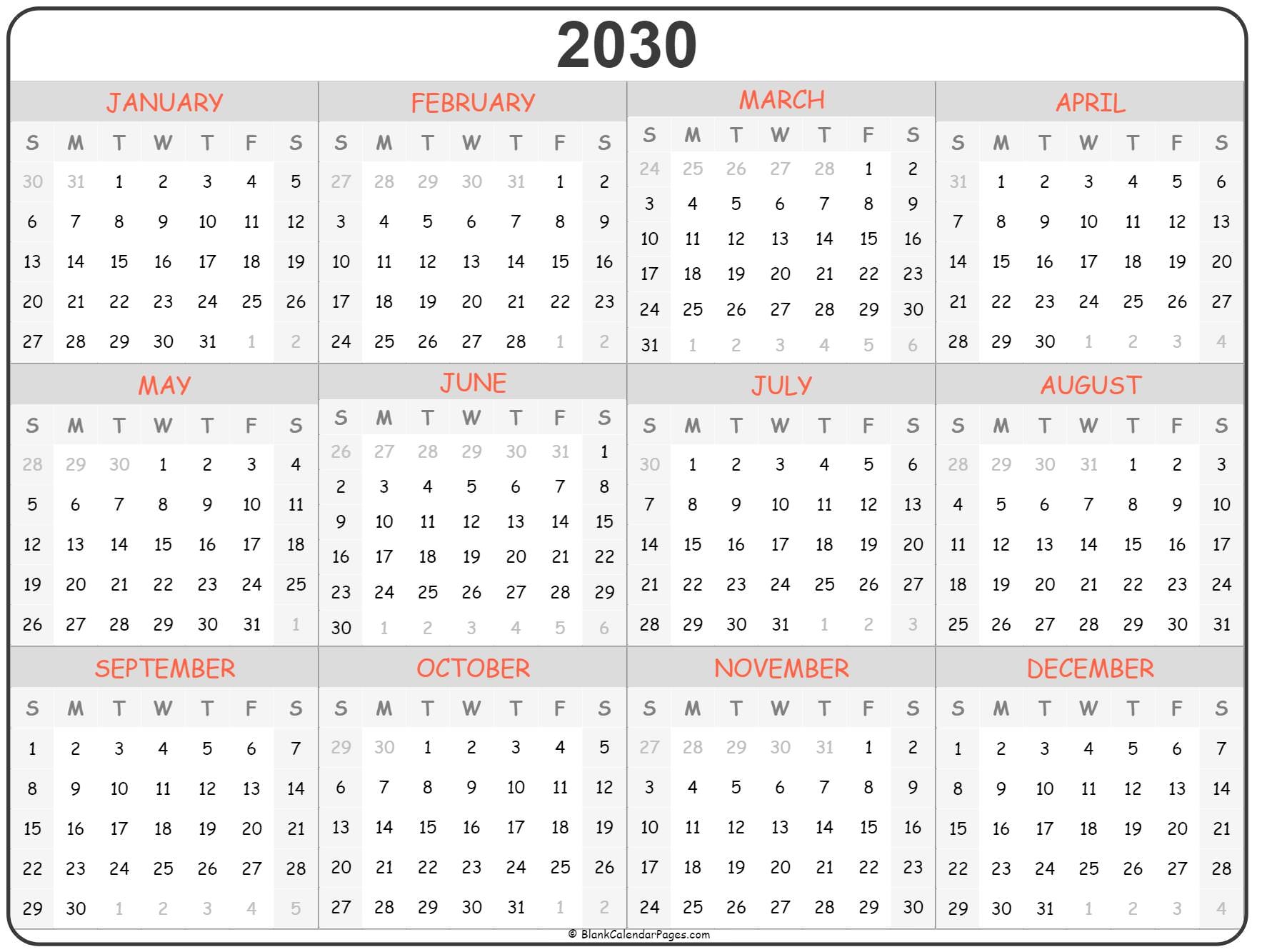 2030

JANUARY

| S | M | T | W | T | F | S |
|---|---|---|---|---|---|---|
| 30 | 31 | 1 | 2 | 3 | 4 | 5 |
| 6 | 7 | 8 | 9 | 10 | 11 | 12 |
| 13 | 14 | 15 | 16 | 17 | 18 | 19 |
| 20 | 21 | 22 | 23 | 24 | 25 | 26 |
| 27 | 28 | 29 | 30 | 31 | 1 | 2 |

FEBRUARY

| S | M | T | W | T | F | S |
|---|---|---|---|---|---|---|
| 27 | 28 | 29 | 30 | 31 | 1 | 2 |
| 3 | 4 | 5 | 6 | 7 | 8 | 9 |
| 10 | 11 | 12 | 13 | 14 | 15 | 16 |
| 17 | 18 | 19 | 20 | 21 | 22 | 23 |
| 24 | 25 | 26 | 27 | 28 | 1 | 2 |

MARCH

| S | M | T | W | T | F | S |
|---|---|---|---|---|---|---|
| 24 | 25 | 26 | 27 | 28 | 1 | 2 |
| 3 | 4 | 5 | 6 | 7 | 8 | 9 |
| 10 | 11 | 12 | 13 | 14 | 15 | 16 |
| 17 | 18 | 19 | 20 | 21 | 22 | 23 |
| 24 | 25 | 26 | 27 | 28 | 29 | 30 |
| 31 | 1 | 2 | 3 | 4 | 5 | 6 |

APRIL

| S | M | T | W | T | F | S |
|---|---|---|---|---|---|---|
| 31 | 1 | 2 | 3 | 4 | 5 | 6 |
| 7 | 8 | 9 | 10 | 11 | 12 | 13 |
| 14 | 15 | 16 | 17 | 18 | 19 | 20 |
| 21 | 22 | 23 | 24 | 25 | 26 | 27 |
| 28 | 29 | 30 | 1 | 2 | 3 | 4 |

MAY

| S | M | T | W | T | F | S |
|---|---|---|---|---|---|---|
| 28 | 29 | 30 | 1 | 2 | 3 | 4 |
| 5 | 6 | 7 | 8 | 9 | 10 | 11 |
| 12 | 13 | 14 | 15 | 16 | 17 | 18 |
| 19 | 20 | 21 | 22 | 23 | 24 | 25 |
| 26 | 27 | 28 | 29 | 30 | 31 | 1 |

JUNE

| S | M | T | W | T | F | S |
|---|---|---|---|---|---|---|
| 26 | 27 | 28 | 29 | 30 | 31 | 1 |
| 2 | 3 | 4 | 5 | 6 | 7 | 8 |
| 9 | 10 | 11 | 12 | 13 | 14 | 15 |
| 16 | 17 | 18 | 19 | 20 | 21 | 22 |
| 23 | 24 | 25 | 26 | 27 | 28 | 29 |
| 30 | 1 | 2 | 3 | 4 | 5 | 6 |

JULY

| S | M | T | W | T | F | S |
|---|---|---|---|---|---|---|
| 30 | 1 | 2 | 3 | 4 | 5 | 6 |
| 7 | 8 | 9 | 10 | 11 | 12 | 13 |
| 14 | 15 | 16 | 17 | 18 | 19 | 20 |
| 21 | 22 | 23 | 24 | 25 | 26 | 27 |
| 28 | 29 | 30 | 31 | 1 | 2 | 3 |

AUGUST

| S | M | T | W | T | F | S |
|---|---|---|---|---|---|---|
| 28 | 29 | 30 | 31 | 1 | 2 | 3 |
| 4 | 5 | 6 | 7 | 8 | 9 | 10 |
| 11 | 12 | 13 | 14 | 15 | 16 | 17 |
| 18 | 19 | 20 | 21 | 22 | 23 | 24 |
| 25 | 26 | 27 | 28 | 29 | 30 | 31 |

SEPTEMBER

| S | M | T | W | T | F | S |
|---|---|---|---|---|---|---|
| 1 | 2 | 3 | 4 | 5 | 6 | 7 |
| 8 | 9 | 10 | 11 | 12 | 13 | 14 |
| 15 | 16 | 17 | 18 | 19 | 20 | 21 |
| 22 | 23 | 24 | 25 | 26 | 27 | 28 |
| 29 | 30 | 1 | 2 | 3 | 4 | 5 |

OCTOBER

| S | M | T | W | T | F | S |
|---|---|---|---|---|---|---|
| 29 | 30 | 1 | 2 | 3 | 4 | 5 |
| 6 | 7 | 8 | 9 | 10 | 11 | 12 |
| 13 | 14 | 15 | 16 | 17 | 18 | 19 |
| 20 | 21 | 22 | 23 | 24 | 25 | 26 |
| 27 | 28 | 29 | 30 | 31 | 1 | 2 |

NOVEMBER

| S | M | T | W | T | F | S |
|---|---|---|---|---|---|---|
| 27 | 28 | 29 | 30 | 31 | 1 | 2 |
| 3 | 4 | 5 | 6 | 7 | 8 | 9 |
| 10 | 11 | 12 | 13 | 14 | 15 | 16 |
| 17 | 18 | 19 | 20 | 21 | 22 | 23 |
| 24 | 25 | 26 | 27 | 28 | 29 | 30 |

DECEMBER

| S | M | T | W | T | F | S |
|---|---|---|---|---|---|---|
| 1 | 2 | 3 | 4 | 5 | 6 | 7 |
| 8 | 9 | 10 | 11 | 12 | 13 | 14 |
| 15 | 16 | 17 | 18 | 19 | 20 | 21 |
| 22 | 23 | 24 | 25 | 26 | 27 | 28 |
| 29 | 30 | 31 | 1 | 2 | 3 | 4 |

© BlankCalendarPages.com